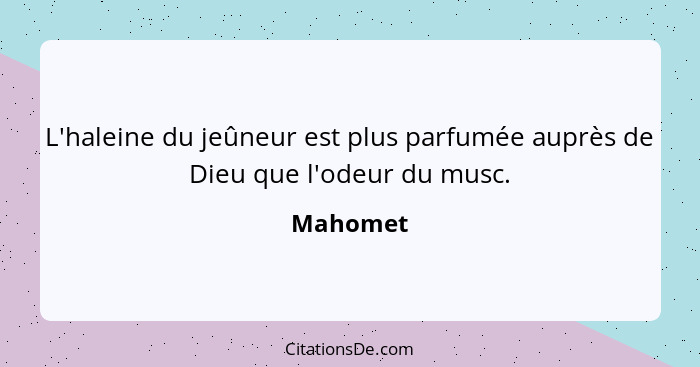 L'haleine du jeûneur est plus parfumée auprès de Dieu que l'odeur du musc.

Mahomet

CitationsDe.com